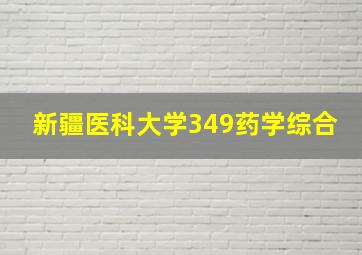 新疆医科大学349药学综合